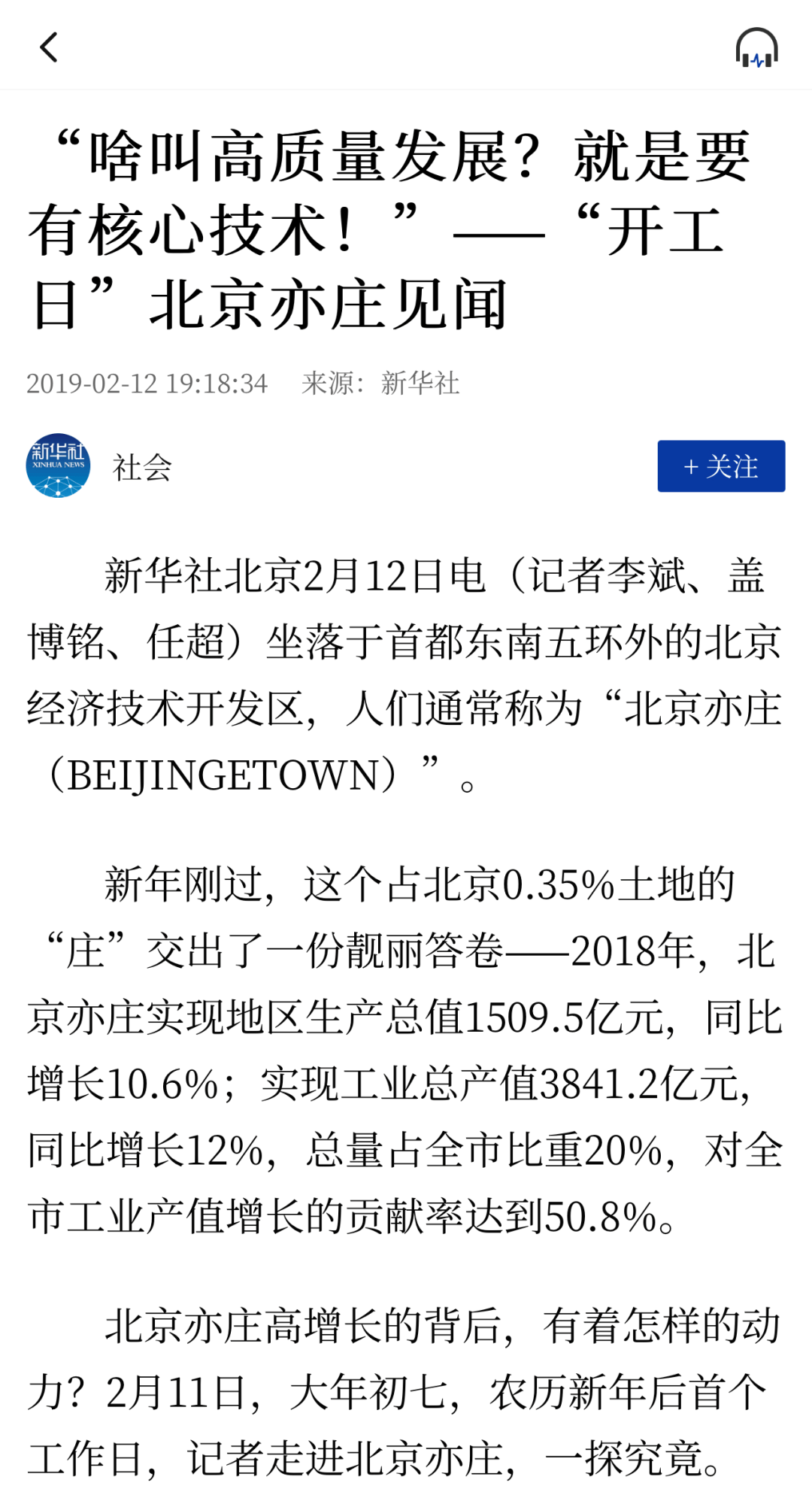 “啥叫高质量发展？就是要有核心技术！”——“开工日”北京亦庄见闻

2019-02-12 19:18:34　来源：新华社

新华社
XINHUA NEWS

社会

+ 关注

新华社北京2月12日电（记者李斌、盖博铭、任超）坐落于首都东南五环外的北京经济技术开发区，人们通常称为“北京亦庄（BEIJINGETOWN）”。

新年刚过，这个占北京0.35%土地的“庄”交出了一份靓丽答卷——2018年，北京亦庄实现地区生产总值1509.5亿元，同比增长10.6%；实现工业总产值3841.2亿元，同比增长12%，总量占全市比重20%，对全市工业产值增长的贡献率达到50.8%。

北京亦庄高增长的背后，有着怎样的动力？2月11日，大年初七，农历新年后首个工作日，记者走进北京亦庄，一探究竟。